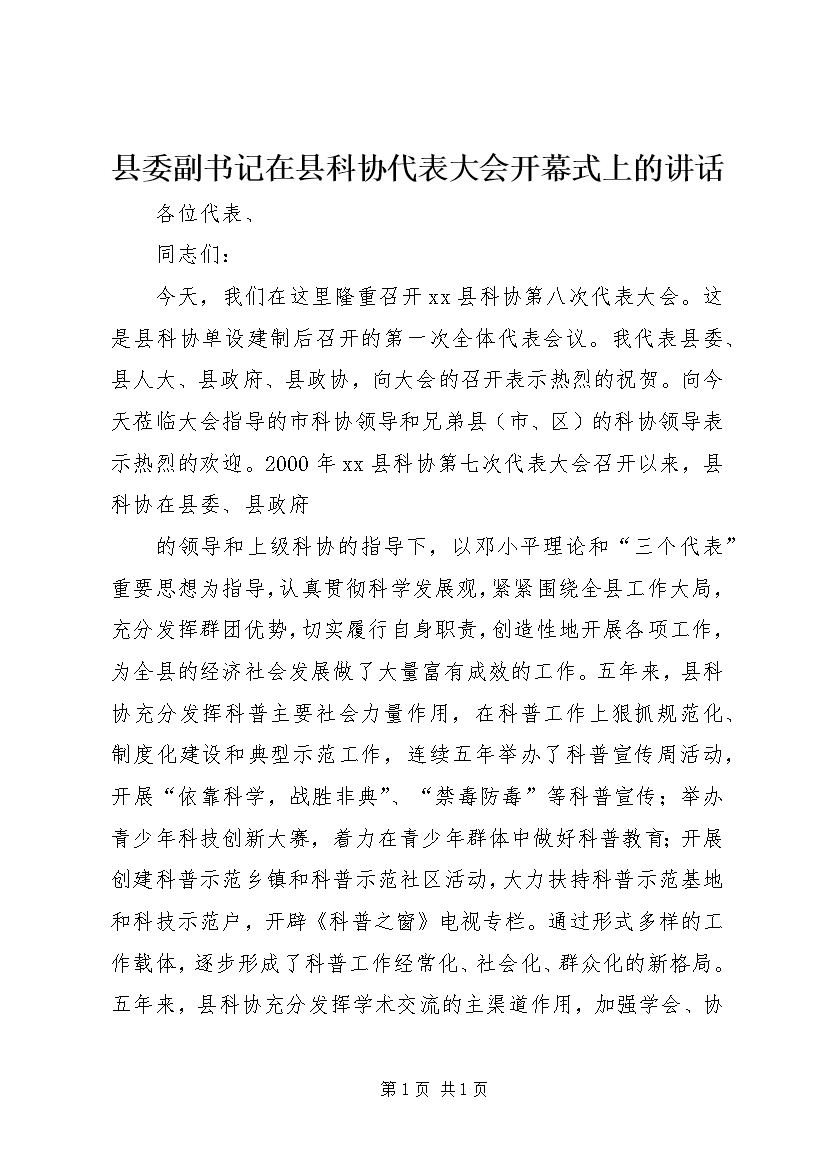 县委副书记在县科协代表大会开幕式上的讲话

各位代表、

同志们：

今天，我们在这里隆重召开xx县科协第八次代表大会。这是县科协单设建制后召开的第一次全体代表会议。我代表县委、县人大、县政府、县政协，向大会的召开表示热烈的祝贺。向今天莅临大会指导的市科协领导和兄弟县（市、区）的科协领导表示热烈的欢迎。2000年xx县科协第七次代表大会召开以来，县科协在县委、县政府

的领导和上级科协的指导下，以邓小平理论和“三个代表”重要思想为指导，认真贯彻科学发展观，紧紧围绕全县工作大局，充分发挥群团优势，切实履行自身职责，创造性地开展各项工作，为全县的经济社会发展做了大量富有成效的工作。五年来，县科协充分发挥科普主要社会力量作用，在科普工作上狠抓规范化、制度化建设和典型示范工作，连续五年举办了科普宣传周活动，开展“依靠科学，战胜非典”、“禁毒防毒”等科普宣传；举办青少年科技创新大赛，着力在青少年群体中做好科普教育；开展创建科普示范乡镇和科普示范社区活动，大力扶持科普示范基地和科技示范户，开辟《科普之窗》电视专栏。通过形式多样的工作载体，逐步形成了科普工作经常化、社会化、群众化的新格局。五年来，县科协充分发挥学术交流的主渠道作用，加强学会、协

第1页 共1页